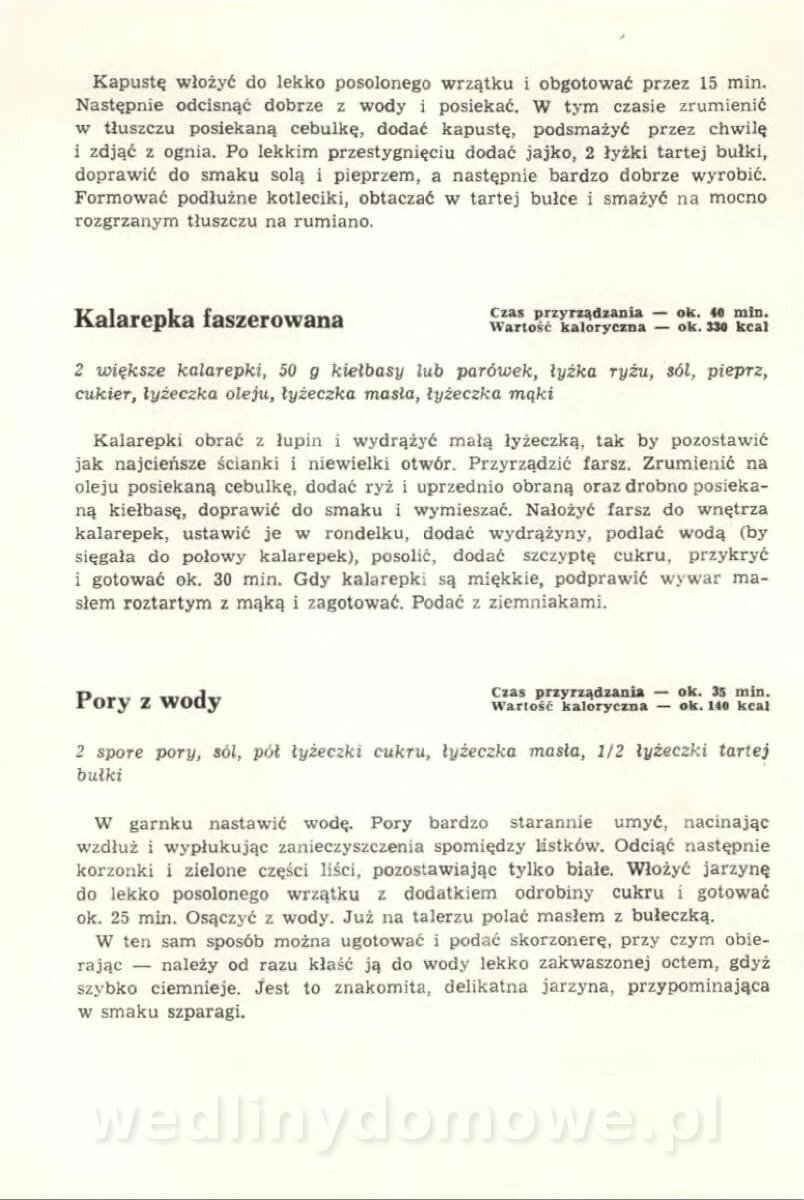 Kapustę włożyć do lekko posolonego wrzątku i obgotować przez 15 min. Następnie odcisnąć dobrze z wody i posiekać. W tym czasie zrumienić w tłuszczu posiekaną cebulkę, dodać kapustę, podsmażyć przez chwilę i zdjąć z ognia. Po lekkim przestygnięciu dodać jajko, 2 łyżki tartej bułki, doprawić do smaku solą i pieprzem, a następnie bardzo dobrze wyrobić. Formować podłużne kotleciki, obtaczać w tartej bułce i smażyć na mocno rozgrzanym tłuszczu na rumiano.

Kalarepka faszerowana

Czas przyrządzania — ok. 40 min.
Wartość kaloryczna — ok. 330 kcal

2 większe kalarepki, 50 g kiełbasy lub parówek, łyżka ryżu, sól, pieprz, cukier, łyżeczka oleju, łyżeczka masła, łyżeczka mąki

Kalarepki obrać z łupin i wydrążyć małą łyżeczką, tak by pozostawić jak najcieńsze ścianki i niewielki otwór. Przyrządzić farsz. Zrumienić na oleju posiekaną cebulkę, dodać ryż i uprzednio obraną oraz drobno posiekaną kiełbasę, doprawić do smaku i wymieszać. Nałożyć farsz do wnętrza kalarepek, ustawić je w rondelku, dodać wydrążyny, podlać wodą (by sięgała do połowy kalarepek), posolić, dodać szczyptę cukru, przykryć i gotować ok. 30 min. Gdy kalarepki są miękkie, podprawić wywar masłem roztartym z mąką i zagotować. Podać z ziemniakami.

Pory z wody

Czas przyrządzania — ok. 35 min.
Wartość kaloryczna — ok. 140 kcal

2 spore pory, sól, pół łyżeczki cukru, łyżeczka masła, 1/2 łyżeczki tartej bułki

W garnku nastawić wodę. Pory bardzo starannie umyć, nacinając wzdłuż i wypłukując zanieczyszczenia spomiędzy listków. Odciąć następnie korzonki i zielone części liści, pozostawiając tylko białe. Włożyć jarzynę do lekko posolonego wrzątku z dodatkiem odrobiny cukru i gotować ok. 25 min. Osączyć z wody. Już na talerzu polać masłem z bułeczką.

W ten sam sposób można ugotować i podać skorzonerę, przy czym obierając — należy od razu kłaść ją do wody lekko zakwaszonej octem, gdyż szybko ciemnieje. Jest to znakomita, delikatna jarzyna, przypominająca w smaku szparagi.

wedlinydomowe.pl